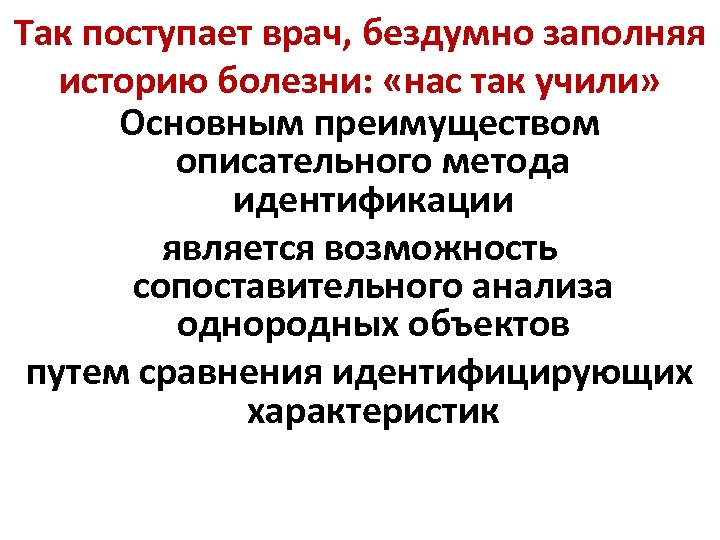 Так поступает врач, бездумно заполняя историю болезни: «нас так учили»

Основным преимуществом описательного метода идентификации

является возможность сопоставительного анализа однородных объектов

путем сравнения идентифицирующих характеристик